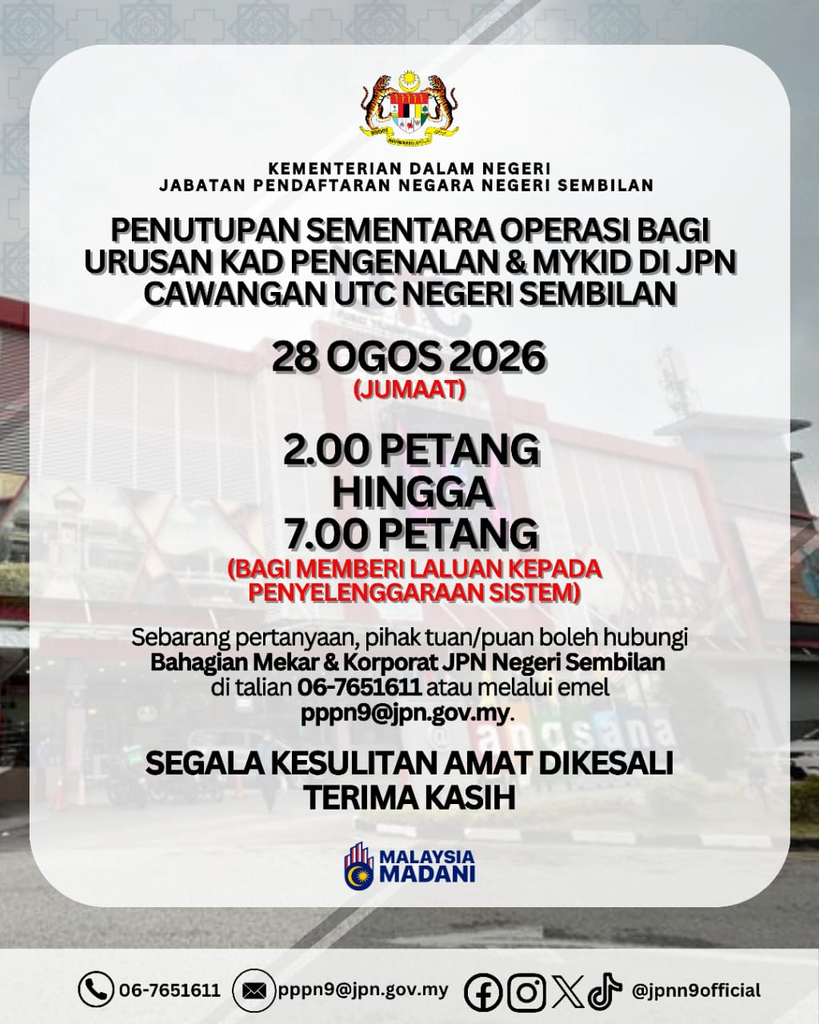 KEMENTERIAN DALAM NEGERI
JABATAN PENDAFTARAN NEGARA NEGERI SEMBILAN

PENUTUPAN SEMENTARA OPERASI BAGI URUSAN KAD PENGENALAN & MYKID DI JPN CAWANGAN UTC NEGERI SEMBILAN

28 OGOS 2026
(JUMAAT)

2.00 PETANG
HINGGA
7.00 PETANG
(BAGI MEMBERI LALUAN KEPADA PENYELENGGARAAN SISTEM)

Sebarang pertanyaan, pihak tuan/puan boleh hubungi Bahagian Mekar & Korporat JPN Negeri Sembilan di talian 06-7651611 atau melalui emel pppn9@jpn.gov.my.

SEGALA KESULITAN AMAT DIKESALI
TERIMA KASIH

MALAYSIA
MADANI

06-7651611 pppn9@jpn.gov.my @jpnn9official